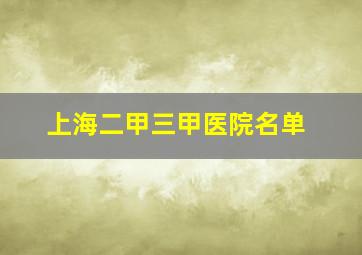 上海二甲三甲医院名单